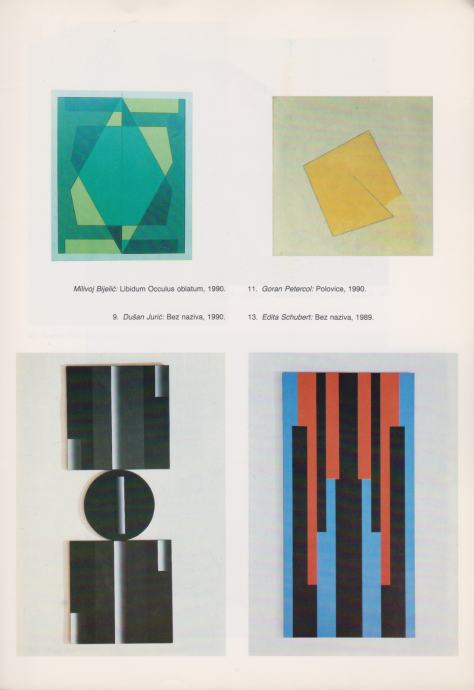 Milivoj Bijelić: Libidum Occulus oblatum, 1990.

9. Dušan Jurić: Bez naziva, 1990.

11. Goran Petercol: Polovice, 1990.

13. Edita Schubert: Bez naziva, 1989.